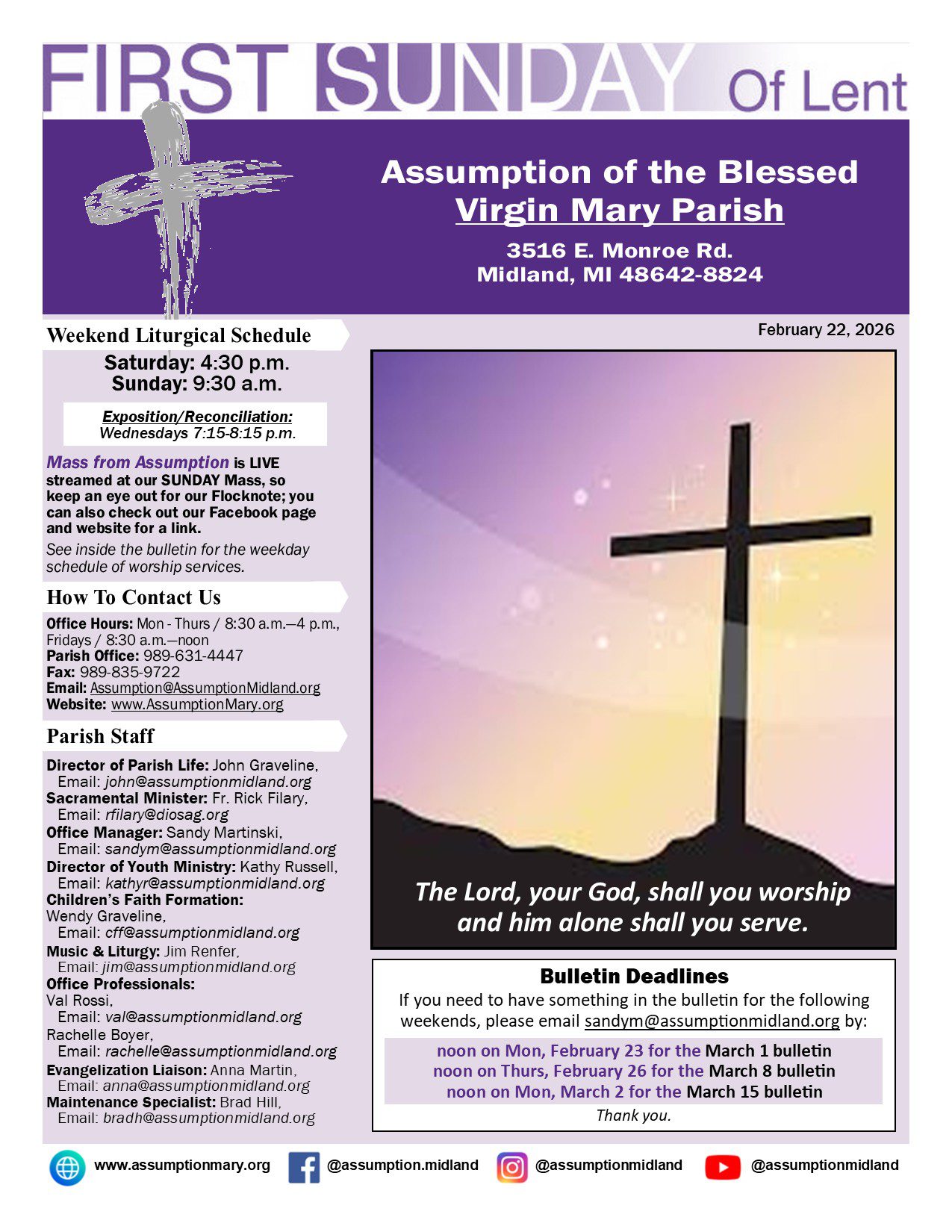 FIRST SUNDAY Of Lent

Assumption of the Blessed Virgin Mary Parish

3516 E. Monroe Rd.
Midland, MI 48642-8824

Weekend Liturgical Schedule

Saturday: 4:30 p.m.
Sunday: 9:30 a.m.

Exposition/Reconciliation:
Wednesdays 7:15-8:15 p.m.

Mass from Assumption is LIVE streamed at our SUNDAY Mass, so keep an eye out for our Flocknote; you can also check out our Facebook page and website for a link.

See inside the bulletin for the weekday schedule of worship services.

How To Contact Us

Office Hours: Mon - Thurs / 8:30 a.m.—4 p.m., Fridays / 8:30 a.m.—noon
Parish Office: 989-631-4447
Fax: 989-835-9722
Email: Assumption@AssumptionMidland.org
Website: www.AssumptionMary.org

Parish Staff

Director of Parish Life: John Graveline, Email: john@assumptionmidland.org
Sacramental Minister: Fr. Rick Filary, Email: rfilary@diosag.org
Office Manager: Sandy Martinski, Email: sandym@assumptionmidland.org
Director of Youth Ministry: Kathy Russell, Email: kathyr@assumptionmidland.org
Children's Faith Formation: Wendy Graveline, Email: cff@assumptionmidland.org
Music & Liturgy: Jim Renfer, Email: jim@assumptionmidland.org
Office Professionals:
Val Rossi, Email: val@assumptionmidland.org
Rachelle Boyer, Email: rachelle@assumptionmidland.org
Evangelization Liaison: Anna Martin, Email: anna@assumptionmidland.org
Maintenance Specialist: Brad Hill, Email: bradh@assumptionmidland.org

February 22, 2026

The Lord, your God, shall you worship and him alone shall you serve.

Bulletin Deadlines
If you need to have something in the bulletin for the following weekends, please email sandym@assumptionmidland.org by:

noon on Mon, February 23 for the March 1 bulletin
noon on Thurs, February 26 for the March 8 bulletin
noon on Mon, March 2 for the March 15 bulletin

Thank you.

www.assumptionmary.org @assumption.midland @assumptionmidland @assumptionmidland